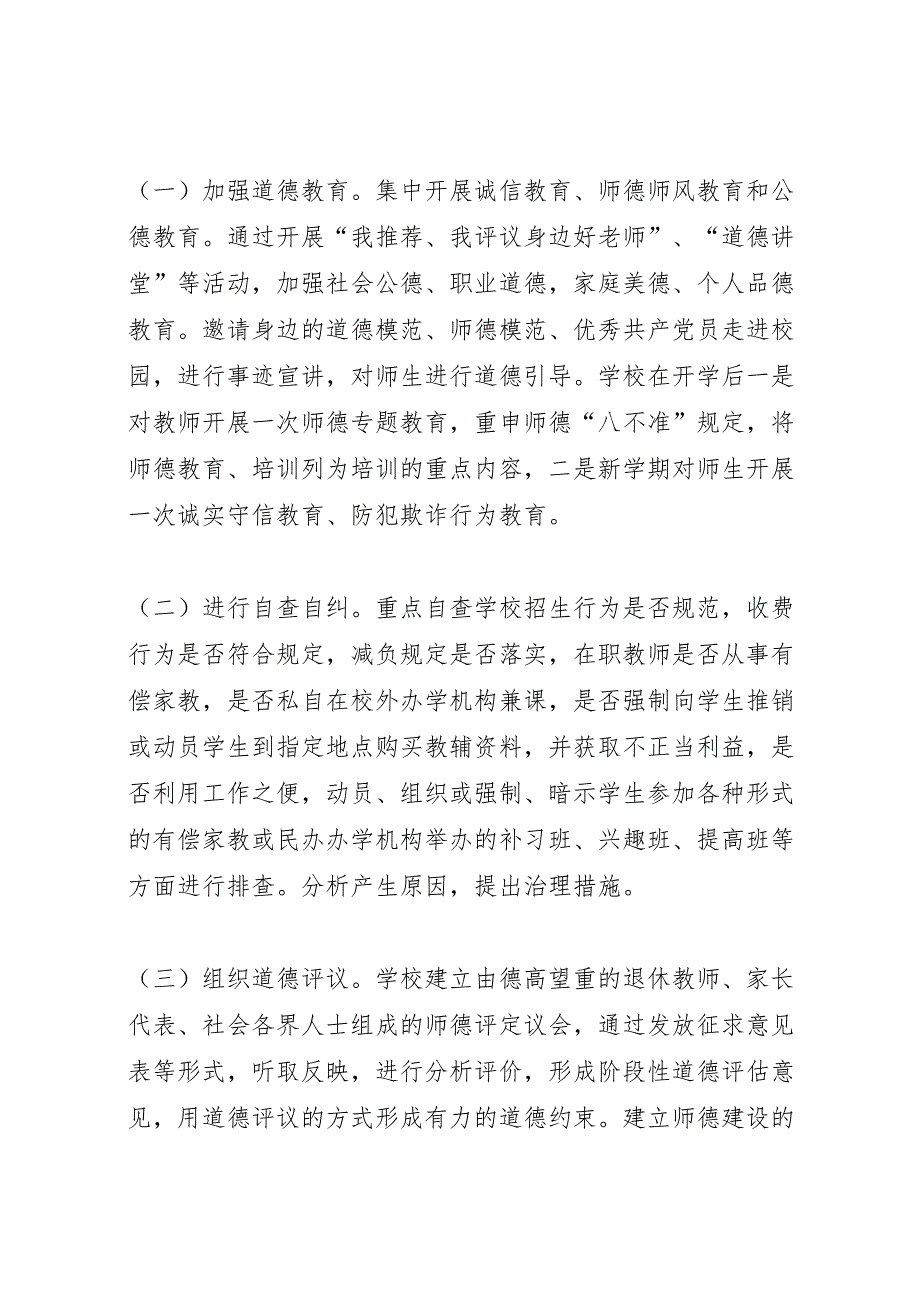 （一）加强道德教育。集中开展诚信教育、师德师风教育和公德教育。通过开展“我推荐、我评议身边好老师”、“道德讲堂”等活动，加强社会公德、职业道德，家庭美德、个人品德教育。邀请身边的道德模范、师德模范、优秀共产党员走进校园，进行事迹宣讲，对师生进行道德引导。学校在开学后一是对教师开展一次师德专题教育，重申师德“八不准”规定，将师德教育、培训列为培训的重点内容，二是新学期对师生开展一次诚实守信教育、防犯欺诈行为教育。

（二）进行自查自纠。重点自查学校招生行为是否规范，收费行为是否符合规定，减负规定是否落实，在职教师是否从事有偿家教，是否私自在校外办学机构兼课，是否强制向学生推销或动员学生到指定地点购买教辅资料，并获取不正当利益，是否利用工作之便，动员、组织或强制、暗示学生参加各种形式的有偿家教或民办办学机构举办的补习班、兴趣班、提高班等方面进行排查。分析产生原因，提出治理措施。

（三）组织道德评议。学校建立由德高望重的退休教师、家长代表、社会各界人士组成的师德评定议会，通过发放征求意见表等形式，听取反映，进行分析评价，形成阶段性道德评估意见，用道德评议的方式形成有力的道德约束。建立师德建设的